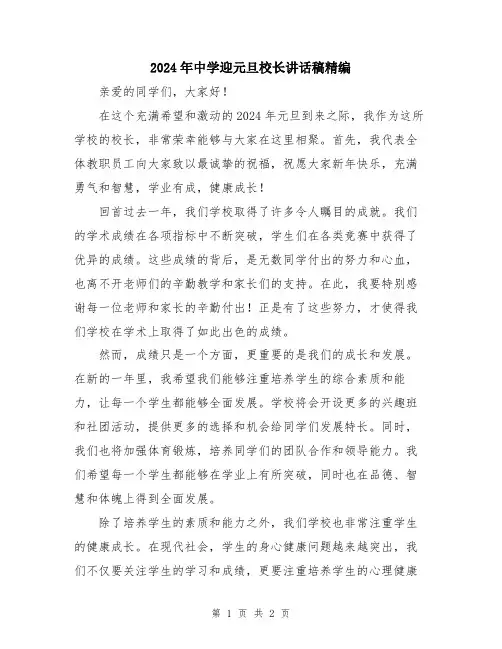 2024年中学迎元旦校长讲话稿精编

亲爱的同学们，大家好！

在这个充满希望和激动的2024年元旦到来之际，我作为这所学校的校长，非常荣幸能够与大家在这里相聚。首先，我代表全体教职员工向大家致以最诚挚的祝福，祝愿大家新年快乐，充满勇气和智慧，学业有成，健康成长！

回首过去一年，我们学校取得了许多令人瞩目的成就。我们的学术成绩在各项指标中不断突破，学生们在各类竞赛中获得了优异的成绩。这些成绩的背后，是无数同学付出的努力和心血，也离不开老师们的辛勤教学和家长们的支持。在此，我要特别感谢每一位老师和家长的辛勤付出！正是有了这些努力，才使得我们学校在学术上取得了如此出色的成绩。

然而，成绩只是一个方面，更重要的是我们的成长和发展。在新的一年里，我希望我们能够注重培养学生的综合素质和能力，让每一个学生都能够全面发展。学校将会开设更多的兴趣班和社团活动，提供更多的选择和机会给同学们发展特长。同时，我们也将加强体育锻炼，培养同学们的团队合作和领导能力。我们希望每一个学生都能够在学业上有所突破，同时也在品德、智慧和体魄上得到全面发展。

除了培养学生的素质和能力之外，我们学校也非常注重学生的健康成长。在现代社会，学生的身心健康问题越来越突出，我们不仅要关注学生的学习和成绩，更要注重培养学生的心理健康

第 1 页 共 2 页